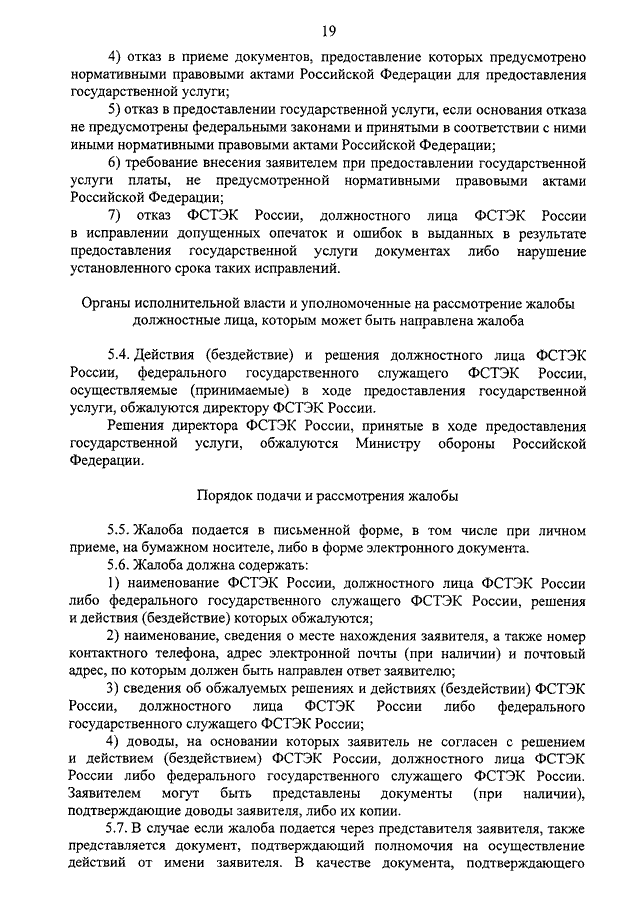 19

4) отказ в приеме документов, предоставление которых предусмотрено нормативными правовыми актами Российской Федерации для предоставления государственной услуги;

5) отказ в предоставлении государственной услуги, если основания отказа не предусмотрены федеральными законами и принятыми в соответствии с ними иными нормативными правовыми актами Российской Федерации;

6) требование внесения заявителем при предоставлении государственной услуги платы, не предусмотренной нормативными правовыми актами Российской Федерации;

7) отказ ФСТЭК России, должностного лица ФСТЭК России в исправлении допущенных опечаток и ошибок в выданных в результате предоставления государственной услуги документах либо нарушение установленного срока таких исправлений.

Органы исполнительной власти и уполномоченные на рассмотрение жалобы должностные лица, которым может быть направлена жалоба

5.4. Действия (бездействие) и решения должностного лица ФСТЭК России, федерального государственного служащего ФСТЭК России, осуществляемые (принимаемые) в ходе предоставления государственной услуги, обжалуются директору ФСТЭК России.

Решения директора ФСТЭК России, принятые в ходе предоставления государственной услуги, обжалуются Министру обороны Российской Федерации.

Порядок подачи и рассмотрения жалобы

5.5. Жалоба подается в письменной форме, в том числе при личном приеме, на бумажном носителе, либо в форме электронного документа.

5.6. Жалоба должна содержать:

1) наименование ФСТЭК России, должностного лица ФСТЭК России либо федерального государственного служащего ФСТЭК России, решения и действия (бездействие) которых обжалуются;

2) наименование, сведения о месте нахождения заявителя, а также номер контактного телефона, адрес электронной почты (при наличии) и почтовый адрес, по которым должен быть направлен ответ заявителю;

3) сведения об обжалуемых решениях и действиях (бездействии) ФСТЭК России, должностного лица ФСТЭК России либо федерального государственного служащего ФСТЭК России;

4) доводы, на основании которых заявитель не согласен с решением и действием (бездействием) ФСТЭК России, должностного лица ФСТЭК России либо федерального государственного служащего ФСТЭК России. Заявителем могут быть представлены документы (при наличии), подтверждающие доводы заявителя, либо их копии.

5.7. В случае если жалоба подается через представителя заявителя, также представляется документ, подтверждающий полномочия на осуществление действий от имени заявителя. В качестве документа, подтверждающего